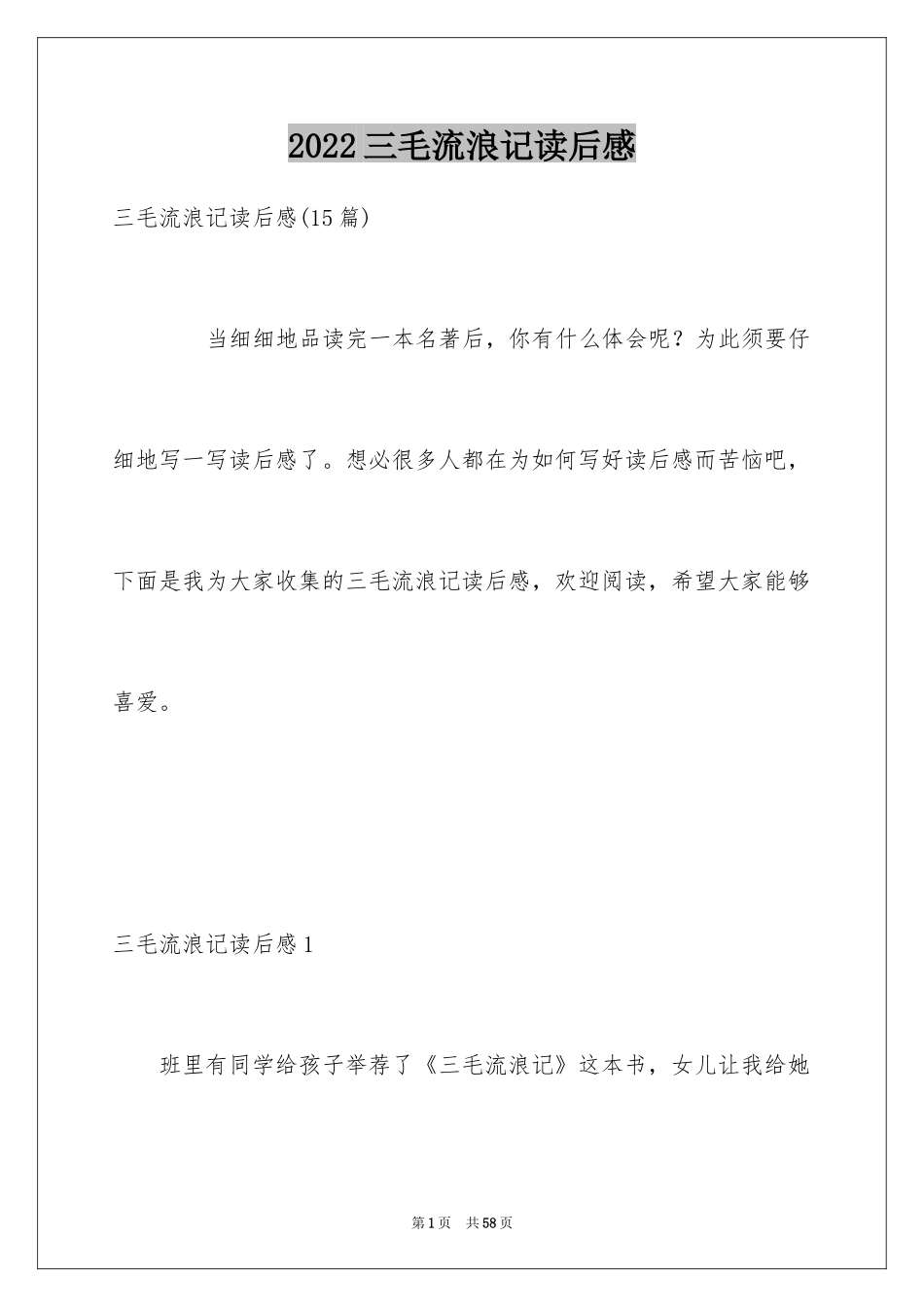 2022 三毛流浪记读后感

三毛流浪记读后感(15 篇)

当细细地品读完一本名著后，你有什么体会呢？为此须要仔细地写一写读后感了。想必很多人都在为如何写好读后感而苦恼吧，下面是我为大家收集的三毛流浪记读后感，欢迎阅读，希望大家能够喜爱。

三毛流浪记读后感 1

班里有同学给孩子举荐了《三毛流浪记》这本书，女儿让我给她

第 1 页　共 58 页